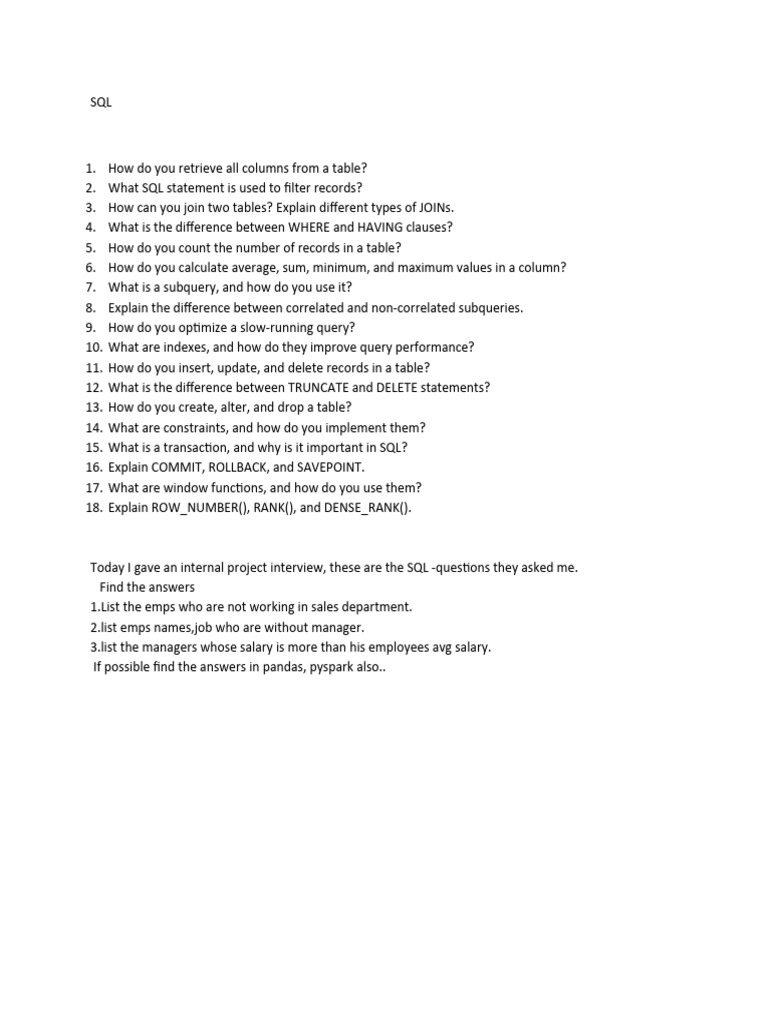 SQL

1. How do you retrieve all columns from a table?
2. What SQL statement is used to filter records?
3. How can you join two tables? Explain different types of JOINs.
4. What is the difference between WHERE and HAVING clauses?
5. How do you count the number of records in a table?
6. How do you calculate average, sum, minimum, and maximum values in a column?
7. What is a subquery, and how do you use it?
8. Explain the difference between correlated and non-correlated subqueries.
9. How do you optimize a slow-running query?
10. What are indexes, and how do they improve query performance?
11. How do you insert, update, and delete records in a table?
12. What is the difference between TRUNCATE and DELETE statements?
13. How do you create, alter, and drop a table?
14. What are constraints, and how do you implement them?
15. What is a transaction, and why is it important in SQL?
16. Explain COMMIT, ROLLBACK, and SAVEPOINT.
17. What are window functions, and how do you use them?
18. Explain ROW_NUMBER(), RANK(), and DENSE_RANK().

Today I gave an internal project interview, these are the SQL -questions they asked me.
Find the answers
1.List the emps who are not working in sales department.
2.list emps names,job who are without manager.
3.list the managers whose salary is more than his employees avg salary.
If possible find the answers in pandas, pyspark also..